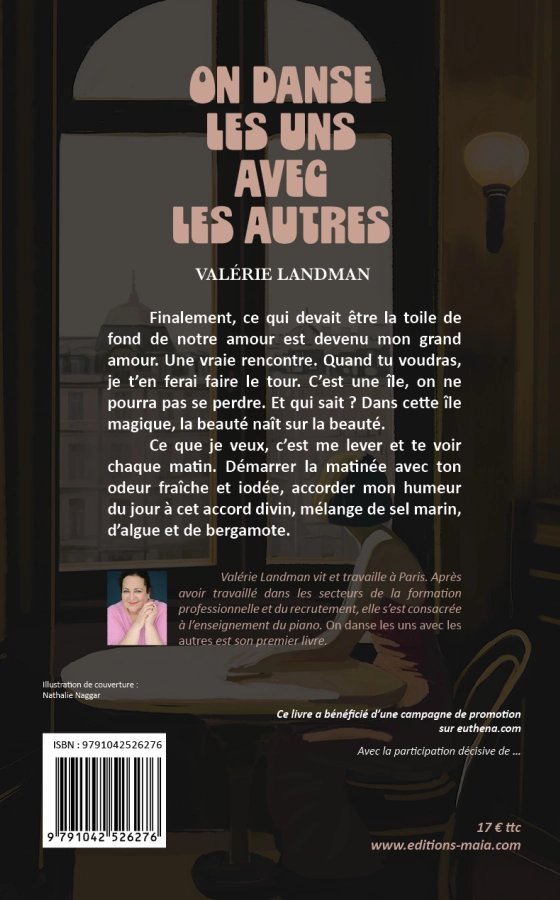 ON DANSE LES UNS AVEC LES AUTRES

VALÉRIE LANDMAN

Finalement, ce qui devait être la toile de fond de notre amour est devenu mon grand amour. Une vraie rencontre. Quand tu voudras, je t'en ferai faire le tour. C'est une île, on ne pourra pas se perdre. Et qui sait ? Dans cette île magique, la beauté naît sur la beauté.

Ce que je veux, c'est me lever et te voir chaque matin. Démarrer la matinée avec ton odeur fraîche et iodée, accorder mon humeur du jour à cet accord divin, mélange de sel marin, d'algue et de bergamote.

Valérie Landman vit et travaille à Paris. Après avoir travaillé dans les secteurs de la formation professionnelle et du recrutement, elle s'est consacrée à l'enseignement du piano. On danse les uns avec les autres est son premier livre.

Illustration de couverture : Nathalie Naggar

Ce livre a bénéficié d'une campagne de promotion sur euthena.com

Avec la participation décisive de ...

ISBN : 9791042526276

9 791042 526276

17 € ttc
www.editions-maia.com